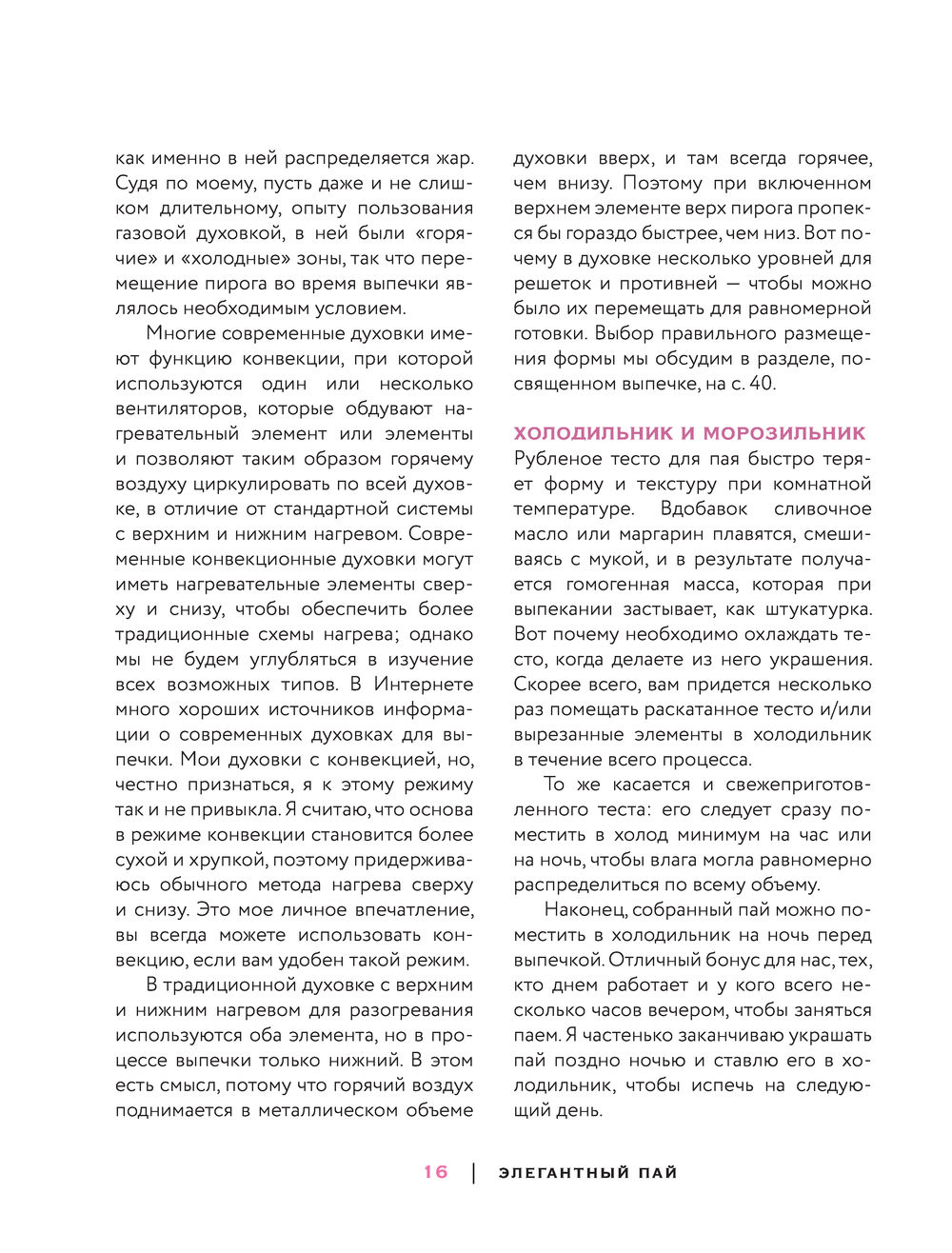 как именно в ней распределяется жар. Судя по моему, пусть даже и не слишком длительному, опыту пользования газовой духовкой, в ней были «горячие» и «холодные» зоны, так что перемещение пирога во время выпечки являлось необходимым условием.

Многие современные духовки имеют функцию конвекции, при которой используются один или несколько вентиляторов, которые обдувают нагревательный элемент или элементы и позволяют таким образом горячему воздуху циркулировать по всей духовке, в отличие от стандартной системы с верхним и нижним нагревом. Современные конвекционные духовки могут иметь нагревательные элементы сверху и снизу, чтобы обеспечить более традиционные схемы нагрева; однако мы не будем углубляться в изучение всех возможных типов. В Интернете много хороших источников информации о современных духовках для выпечки. Мои духовки с конвекцией, но, честно признаться, я к этому режиму так и не привыкла. Я считаю, что основа в режиме конвекции становится более сухой и хрупкой, поэтому придерживаюсь обычного метода нагрева сверху и снизу. Это мое личное впечатление, вы всегда можете использовать конвекцию, если вам удобен такой режим.

В традиционной духовке с верхним и нижним нагревом для разогревания используются оба элемента, но в процессе выпечки только нижний. В этом есть смысл, потому что горячий воздух поднимается в металлическом объеме духовки вверх, и там всегда горячее, чем внизу. Поэтому при включенном верхнем элементе верх пирога пропекся бы гораздо быстрее, чем низ. Вот почему в духовке несколько уровней для решеток и противней — чтобы можно было их перемещать для равномерной готовки. Выбор правильного размещения формы мы обсудим в разделе, посвященном выпечке, на с. 40.

ХОЛОДИЛЬНИК И МОРОЗИЛЬНИК
Рубленое тесто для пая быстро теряет форму и текстуру при комнатной температуре. Вдобавок сливочное масло или маргарин плавятся, смешиваясь с мукой, и в результате получается гомогенная масса, которая при выпекании застывает, как штукатурка. Вот почему необходимо охлаждать тесто, когда делаете из него украшения. Скорее всего, вам придется несколько раз помещать раскатанное тесто и/или вырезанные элементы в холодильник в течение всего процесса.

То же касается и свежеприготовленного теста: его следует сразу поместить в холод минимум на час или на ночь, чтобы влага могла равномерно распределиться по всему объему.

Наконец, собранный пай можно поместить в холодильник на ночь перед выпечкой. Отличный бонус для нас, тех, кто днем работает и у кого всего несколько часов вечером, чтобы заняться паем. Я частенько заканчиваю украшать пай поздно ночью и ставлю его в холодильник, чтобы испечь на следующий день.

16 | ЭЛЕГАНТНЫЙ ПАЙ